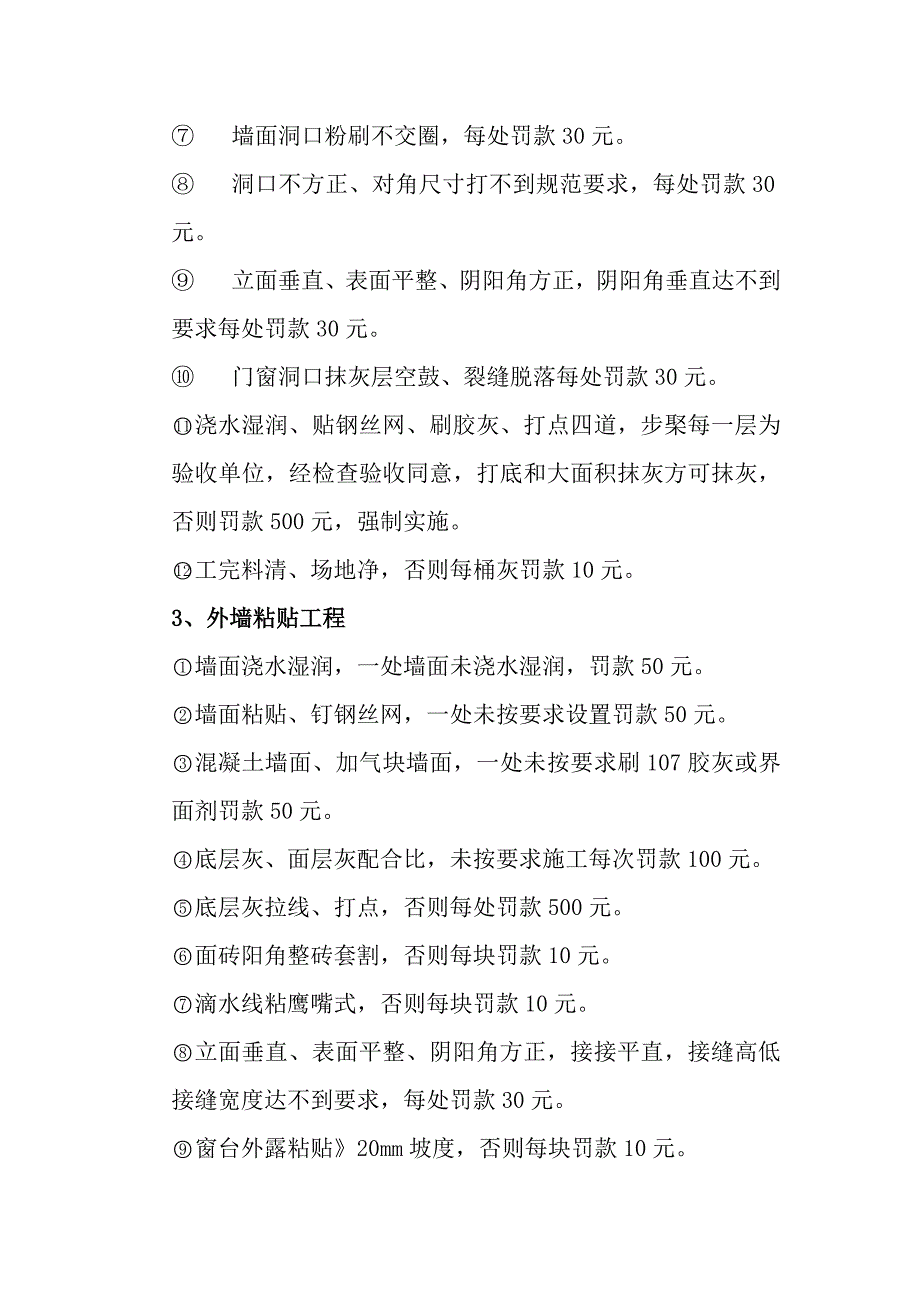 ⑦ 墙面洞口粉刷不交圈，每处罚款 30 元。

⑧ 洞口不方正、对角尺寸打不到规范要求，每处罚款 30 元。

⑨ 立面垂直、表面平整、阴阳角方正，阴阳角垂直达不到要求每处罚款 30 元。

⑩ 门窗洞口抹灰层空鼓、裂缝脱落每处罚款 30 元。

⑪浇水湿润、贴钢丝网、刷胶灰、打点四道，步聚每一层为验收单位，经检查验收同意，打底和大面积抹灰方可抹灰，否则罚款 500 元，强制实施。

⑫工完料清、场地净，否则每桶灰罚款 10 元。

3、外墙粘贴工程

①墙面浇水湿润，一处墙面未浇水湿润，罚款 50 元。

②墙面粘贴、钉钢丝网，一处未按要求设置罚款 50 元。

③混凝土墙面、加气块墙面，一处未按要求刷 107 胶灰或界面剂罚款 50 元。

④底层灰、面层灰配合比，未按要求施工每次罚款 100 元。

⑤底层灰拉线、打点，否则每处罚款 500 元。

⑥面砖阳角整砖套割，否则每块罚款 10 元。

⑦滴水线粘鹰嘴式，否则每块罚款 10 元。

⑧立面垂直、表面平整、阴阳角方正，接接平直，接缝高低接缝宽度达不到要求，每处罚款 30 元。

⑨窗台外露粘贴》20㎜ 坡度，否则每块罚款 10 元。